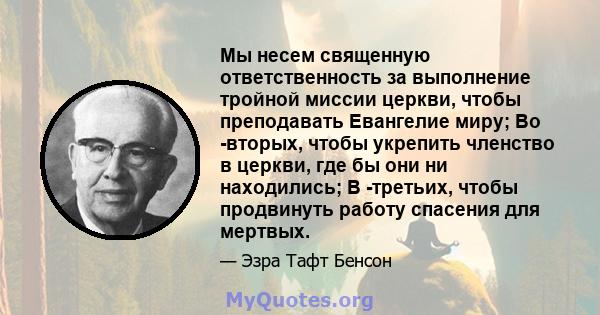 Мы несем священную ответственность за выполнение тройной миссии церкви, чтобы преподавать Евангелие миру; Во -вторых, чтобы укрепить членство в церкви, где бы они ни находились; В -третьих, чтобы продвинуть работу спасения для мертвых.

— Эзра Тафт Бенсон

MyQuotes.org